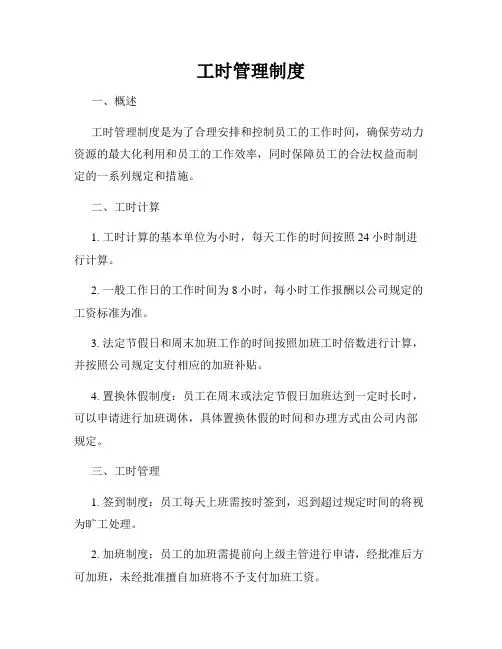 工时管理制度

一、概述

工时管理制度是为了合理安排和控制员工的工作时间，确保劳动力资源的最大化利用和员工的工作效率，同时保障员工的合法权益而制定的一系列规定和措施。

二、工时计算

1. 工时计算的基本单位为小时，每天工作的时间按照 24 小时制进行计算。

2. 一般工作日的工作时间为 8 小时，每小时工作报酬以公司规定的工资标准为准。

3. 法定节假日和周末加班工作的时间按照加班工时倍数进行计算，并按照公司规定支付相应的加班补贴。

4. 置换休假制度：员工在周末或法定节假日加班达到一定时长时，可以申请进行加班调休，具体置换休假的时间和办理方式由公司内部规定。

三、工时管理

1. 签到制度：员工每天上班需按时签到，迟到超过规定时间的将视为旷工处理。

2. 加班制度：员工的加班需提前向上级主管进行申请，经批准后方可加班，未经批准擅自加班将不予支付加班工资。